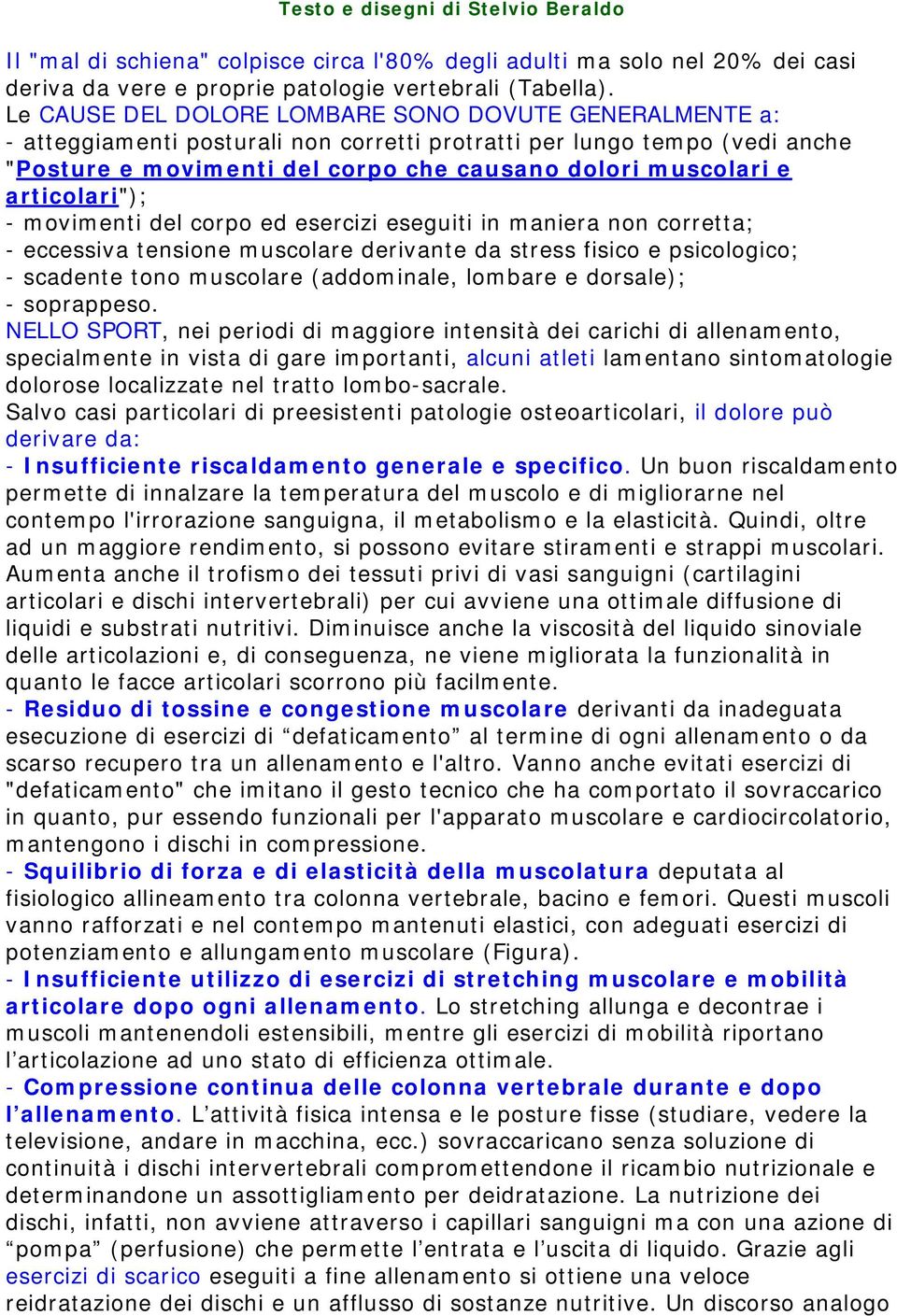 Testo e disegni di Stelvio Beraldo

Il "mal di schiena" colpisce circa l'80% degli adulti ma solo nel 20% dei casi deriva da vere e proprie patologie vertebrali (Tabella).
Le CAUSE DEL DOLORE LOMBARE SONO DOVUTE GENERALMENTE a:
- atteggiamenti posturali non corretti protratti per lungo tempo (vedi anche "Posture e movimenti del corpo che causano dolori muscolari e articolari");
- movimenti del corpo ed esercizi eseguiti in maniera non corretta;
- eccessiva tensione muscolare derivante da stress fisico e psicologico;
- scadente tono muscolare (addominale, lombare e dorsale);
- soprappeso.
NELLO SPORT, nei periodi di maggiore intensità dei carichi di allenamento, specialmente in vista di gare importanti, alcuni atleti lamentano sintomatologie dolorose localizzate nel tratto lombo-sacrale.
Salvo casi particolari di preesistenti patologie osteoarticolari, il dolore può derivare da:
- Insufficiente riscaldamento generale e specifico. Un buon riscaldamento permette di innalzare la temperatura del muscolo e di migliorarne nel contempo l'irrorazione sanguigna, il metabolismo e la elasticità. Quindi, oltre ad un maggiore rendimento, si possono evitare stiramenti e strappi muscolari. Aumenta anche il trofismo dei tessuti privi di vasi sanguigni (cartilagini articolari e dischi intervertebrali) per cui avviene una ottimale diffusione di liquidi e substrati nutritivi. Diminuisce anche la viscosità del liquido sinoviale delle articolazioni e, di conseguenza, ne viene migliorata la funzionalità in quanto le facce articolari scorrono più facilmente.
- Residuo di tossine e congestione muscolare derivanti da inadeguata esecuzione di esercizi di “defaticamento” al termine di ogni allenamento o da scarso recupero tra un allenamento e l'altro. Vanno anche evitati esercizi di "defaticamento" che imitano il gesto tecnico che ha comportato il sovraccarico in quanto, pur essendo funzionali per l'apparato muscolare e cardiocircolatorio, mantengono i dischi in compressione.
- Squilibrio di forza e di elasticità della muscolatura deputata al fisiologico allineamento tra colonna vertebrale, bacino e femori. Questi muscoli vanno rafforzati e nel contempo mantenuti elastici, con adeguati esercizi di potenziamento e allungamento muscolare (Figura).
- Insufficiente utilizzo di esercizi di stretching muscolare e mobilità articolare dopo ogni allenamento. Lo stretching allunga e decontrae i muscoli mantenendoli estensibili, mentre gli esercizi di mobilità riportano l’articolazione ad uno stato di efficienza ottimale.
- Compressione continua delle colonna vertebrale durante e dopo l’allenamento. L’attività fisica intensa e le posture fisse (studiare, vedere la televisione, andare in macchina, ecc.) sovraccaricano senza soluzione di continuità i dischi intervertebrali compromettendone il ricambio nutrizionale e determinandone un assottigliamento per deidratazione. La nutrizione dei dischi, infatti, non avviene attraverso i capillari sanguigni ma con una azione di “pompa” (perfusione) che permette l’entrata e l’uscita di liquido. Grazie agli esercizi di scarico eseguiti a fine allenamento si ottiene una veloce reidratazione dei dischi e un afflusso di sostanze nutritive. Un discorso analogo